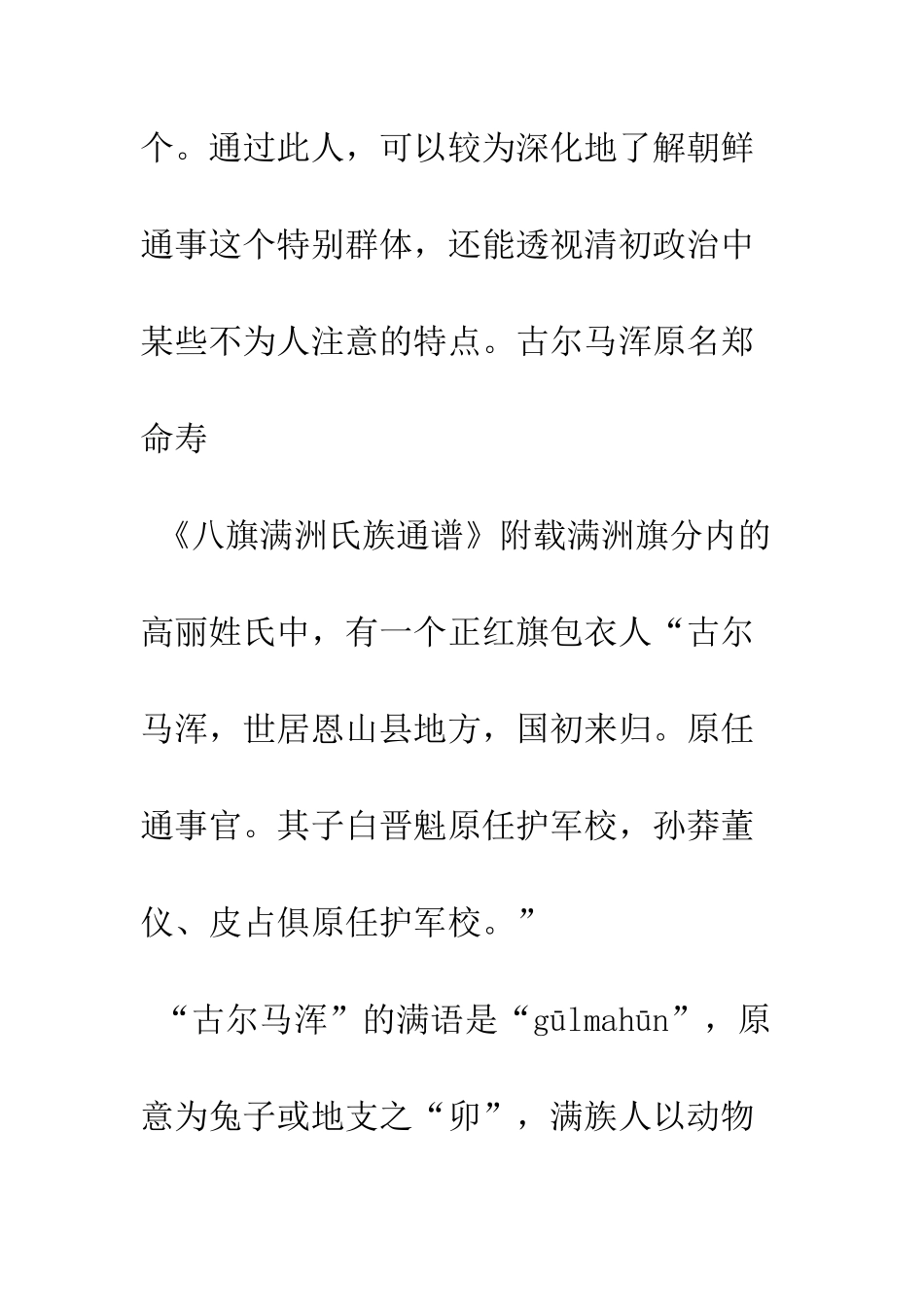 个。通过此人，可以较为深化地了解朝鲜通事这个特别群体，还能透视清初政治中某些不为人注意的特点。古尔马浑原名郑命寿

《八旗满洲氏族通谱》附载满洲旗分内的高丽姓氏中，有一个正红旗包衣人“古尔马浑，世居恩山县地方，国初来归。原任通事官。其子白晋魁原任护军校，孙莽董仪、皮占俱原任护军校。”

“古尔马浑”的满语是“gūlmahūn”，原意为兔子或地支之“卯”，满族人以动物